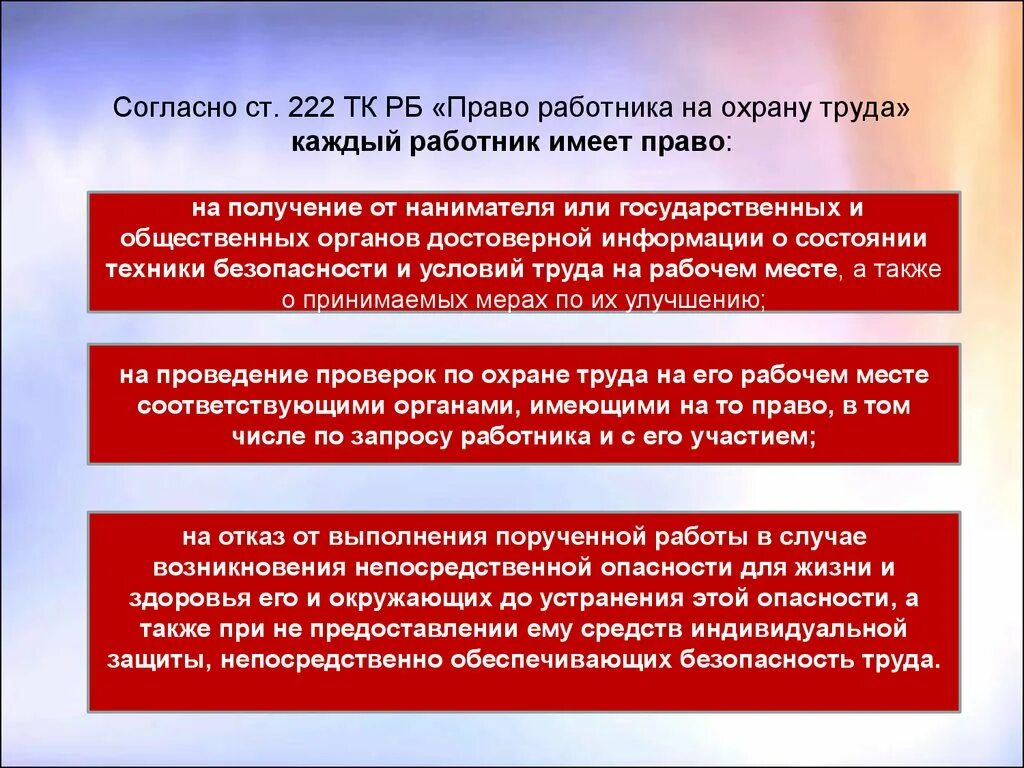 Согласно ст. 222 ТК РБ «Право работника на охрану труда» каждый работник имеет право:

на получение от нанимателя или государственных и общественных органов достоверной информации о состоянии техники безопасности и условий труда на рабочем месте, а также о принимаемых мерах по их улучшению;

на проведение проверок по охране труда на его рабочем месте соответствующими органами, имеющими на то право, в том числе по запросу работника и с его участием;

на отказ от выполнения порученной работы в случае возникновения непосредственной опасности для жизни и здоровья его и окружающих до устранения этой опасности, а также при не предоставлении ему средств индивидуальной защиты, непосредственно обеспечивающих безопасность труда.